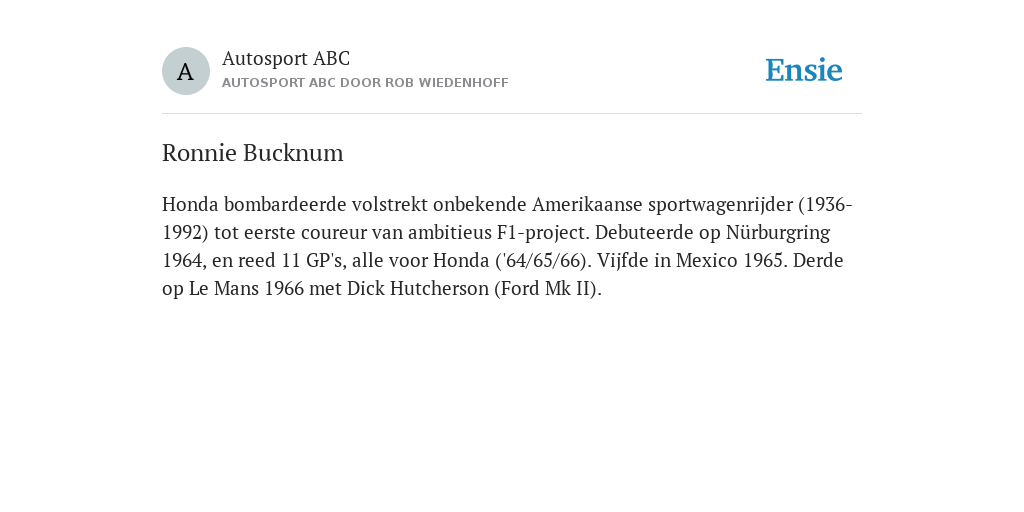 A

Autosport ABC
AUTOSPORT ABC DOOR ROB WIEDENHOFF

Ensie

Ronnie Bucknum

Honda bombardeerde volstrekt onbekende Amerikaanse sportwagenrijder (1936-1992) tot eerste coureur van ambitieus F1-project. Debuteerde op Nürburgring 1964, en reed 11 GP's, alle voor Honda ('64/65/66). Vijfde in Mexico 1965. Derde op Le Mans 1966 met Dick Hutcherson (Ford Mk II).